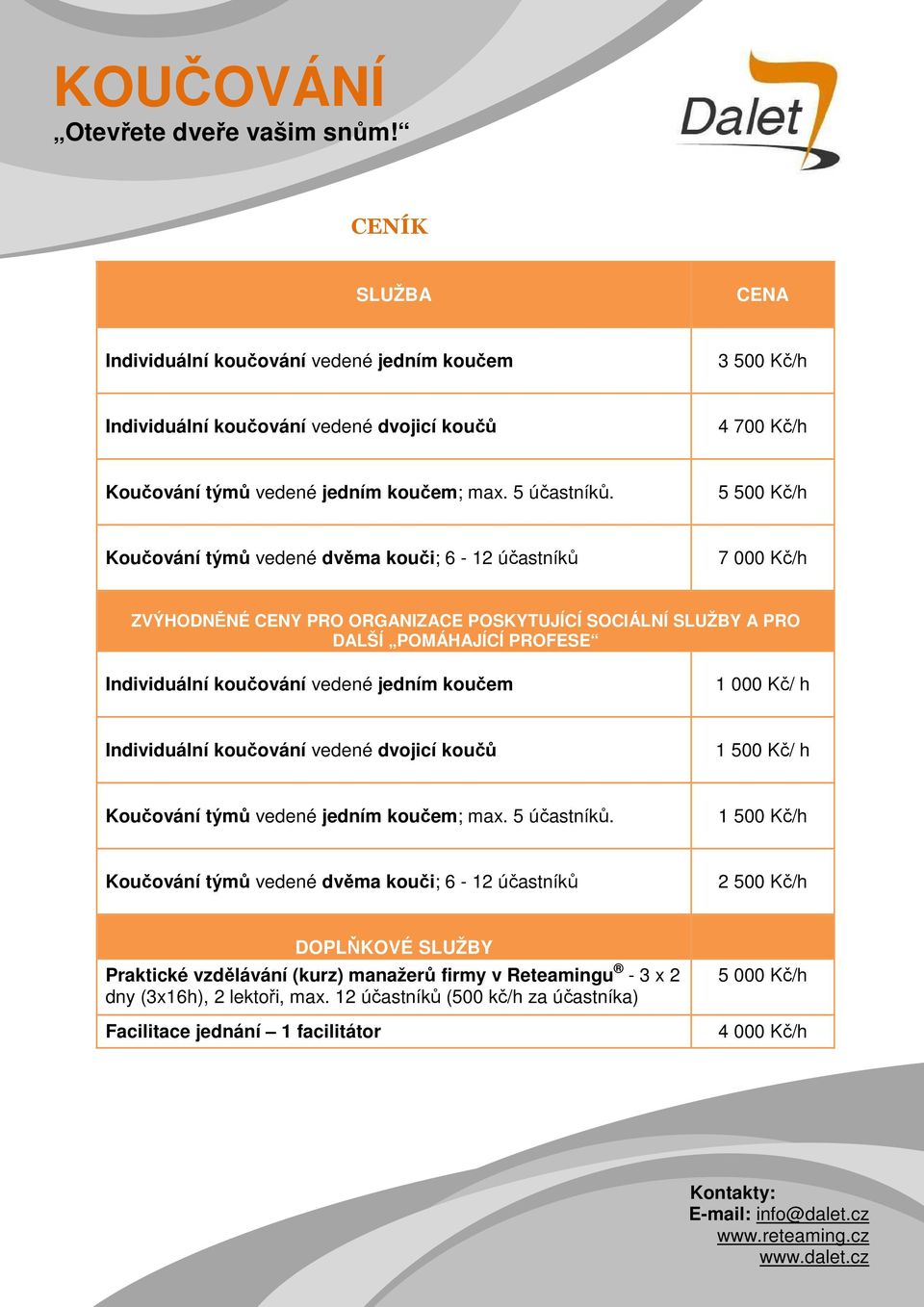 KOUČOVÁNÍ
„Otevřete dveře vašim snům!“

Dalet

CENÍK

| SLUŽBA | CENA |
|---|---|
| Individuální koučování vedené jedním koučem | 3 500 Kč/h |
| Individuální koučování vedené dvojicí koučů | 4 700 Kč/h |
| Koučování týmů vedené jedním koučem; max. 5 účastníků. | 5 500 Kč/h |
| Koučování týmů vedené dvěma kouči; 6 - 12 účastníků | 7 000 Kč/h |
| ZVÝHODNĚNÉ CENY PRO ORGANIZACE POSKYTUJÍCÍ SOCIÁLNÍ SLUŽBY A PRO DALŠÍ „POMÁHAJÍCÍ PROFESE“ | |
| Individuální koučování vedené jedním koučem | 1 000 Kč/ h |
| Individuální koučování vedené dvojicí koučů | 1 500 Kč/ h |
| Koučování týmů vedené jedním koučem; max. 5 účastníků. | 1 500 Kč/h |
| Koučování týmů vedené dvěma kouči; 6 - 12 účastníků | 2 500 Kč/h |
| DOPLŇKOVÉ SLUŽBY | |
| Praktické vzdělávání (kurz) manažerů firmy v Reteamingu® - 3 x 2 dny (3x16h), 2 lektoři, max. 12 účastníků (500 kč/h za účastníka) | 5 000 Kč/h |
| Facilitace jednání – 1 facilitátor | 4 000 Kč/h |

Kontakty:
E-mail: info@dalet.cz
www.reteaming.cz
www.dalet.cz